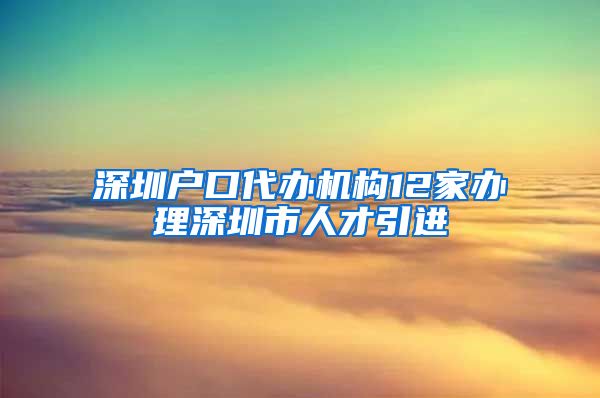 深圳户口代办机构12家办理深圳市人才引进